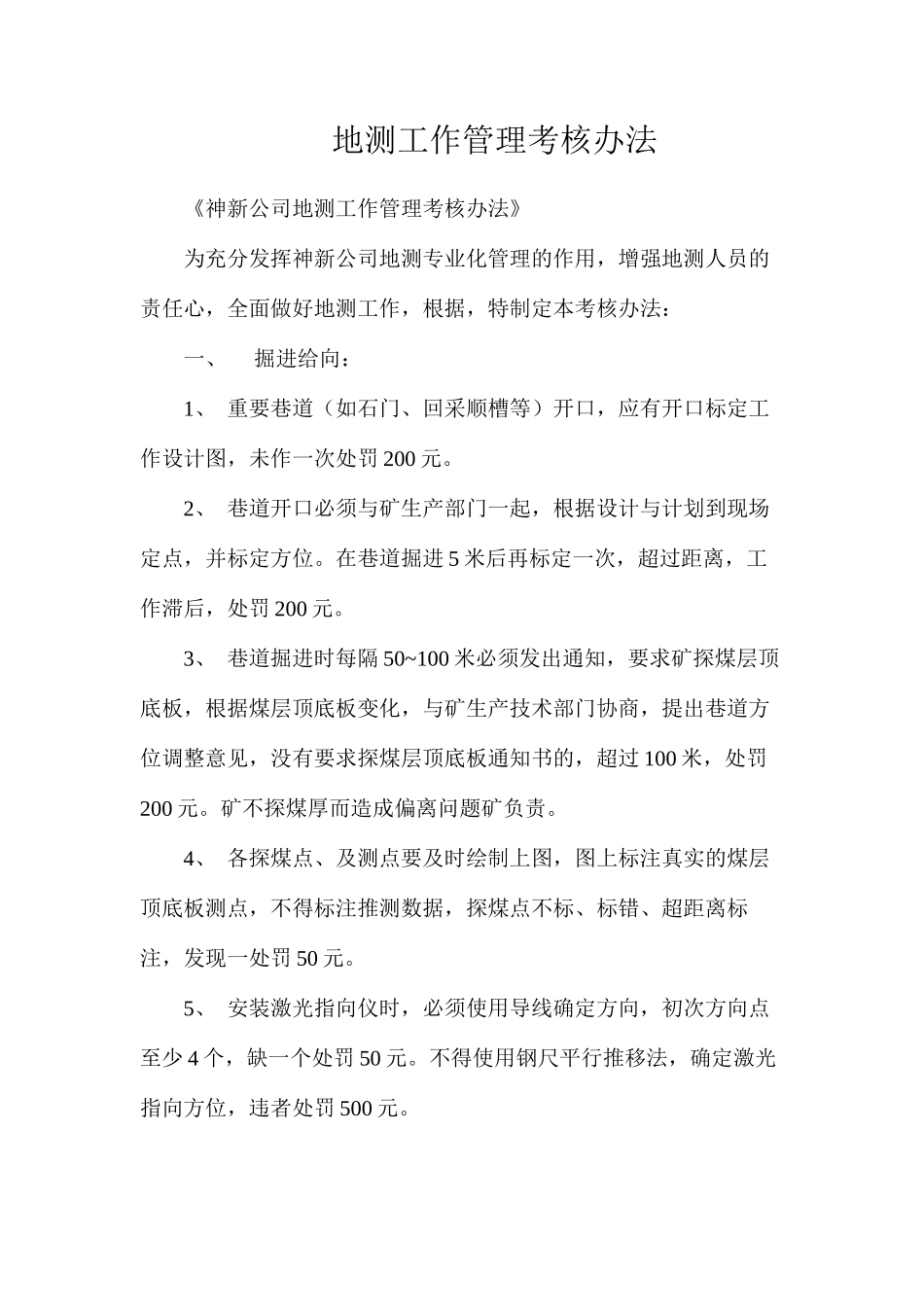 地测工作管理考核办法

《神新公司地测工作管理考核办法》

为充分发挥神新公司地测专业化管理的作用，增强地测人员的责任心，全面做好地测工作，根据，特制定本考核办法：

一、 掘进给向：

1、 重要巷道（如石门、回采顺槽等）开口，应有开口标定工作设计图，未作一次处罚200元。

2、 巷道开口必须与矿生产部门一起，根据设计与计划到现场定点，并标定方位。在巷道掘进5米后再标定一次，超过距离，工作滞后，处罚200元。

3、 巷道掘进时每隔50~100米必须发出通知，要求矿探煤层顶底板，根据煤层顶底板变化，与矿生产技术部门协商，提出巷道方位调整意见，没有要求探煤层顶底板通知书的，超过100米，处罚200元。矿不探煤厚而造成偏离问题矿负责。

4、 各探煤点、及测点要及时绘制上图，图上标注真实的煤层顶底板测点，不得标注推测数据，探煤点不标、标错、超距离标注，发现一处罚50元。

5、 安装激光指向仪时，必须使用导线确定方向，初次方向点至少4个，缺一个处罚50元。不得使用钢尺平行推移法，确定激光指向方位，违者处罚500元。